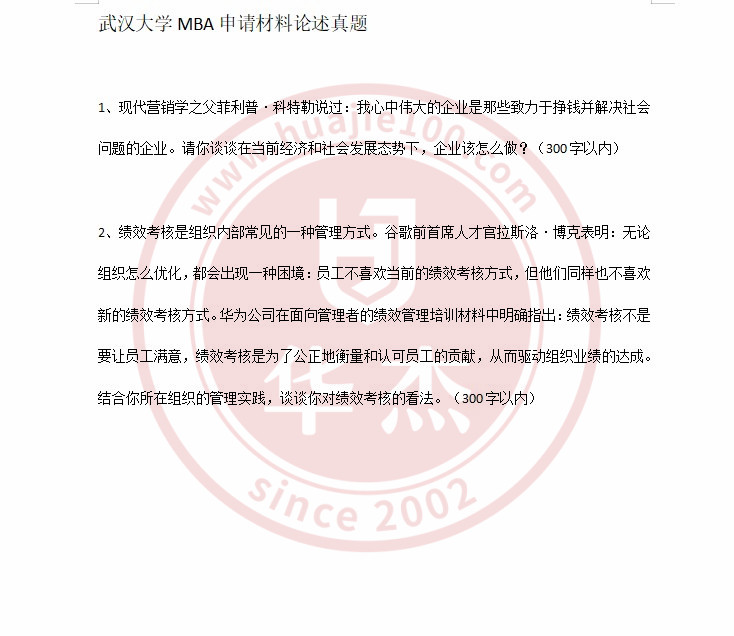 武汉大学 MBA 申请材料论述真题

1、现代营销学之父菲利普·科特勒说过：我心中伟大的企业是那些致力于挣钱并解决社会问题的企业。请你谈谈在当前经济和社会发展态势下，企业该怎么做？（300字以内）

2、绩效考核是组织内部常见的一种管理方式。谷歌前首席人才官拉斯洛·博克表明：无论组织怎么优化，都会出现一种困境：员工不喜欢当前的绩效考核方式，但他们同样也不喜欢新的绩效考核方式。华为公司在面向管理者的绩效管理培训材料中明确指出：绩效考核不是要让员工满意，绩效考核是为了公正地衡量和认可员工的贡献，从而驱动组织业绩的达成。结合你所在组织的管理实践，谈谈你对绩效考核的看法。（300字以内）

www.huajie100.com
华杰
since 2002